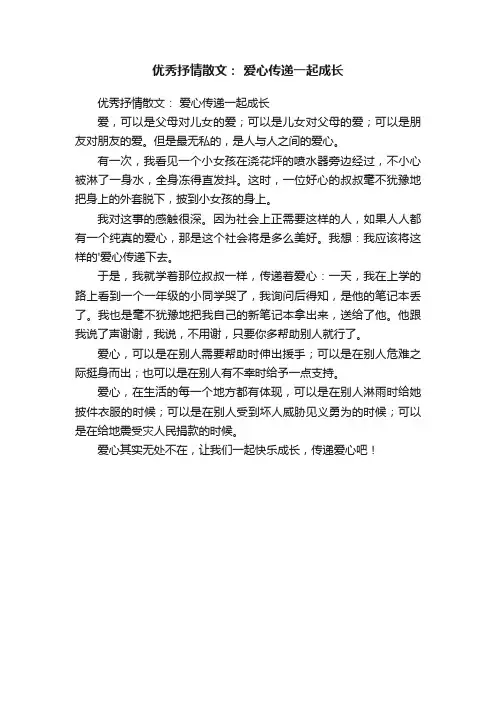 优秀抒情散文：爱心传递一起成长

优秀抒情散文：爱心传递一起成长

爱，可以是父母对儿女的爱；可以是儿女对父母的爱；可以是朋友对朋友的爱。但是最无私的，是人与人之间的爱心。

有一次，我看见一个小女孩在浇花坪的喷水器旁边经过，不小心被淋了一身水，全身冻得直发抖。这时，一位好心的叔叔毫不犹豫地把身上的外套脱下，披到小女孩的身上。

我对这事的感触很深。因为社会上正需要这样的人，如果人人都有一个纯真的爱心，那是这个社会将是多么美好。我想：我应该将这样的'爱心传递下去。

于是，我就学着那位叔叔一样，传递着爱心：一天，我在上学的路上看到一个一年级的小同学哭了，我询问后得知，是他的笔记本丢了。我也是毫不犹豫地把我自己的新笔记本拿出来，送给了他。他跟我说了声谢谢，我说，不用谢，只要你多帮助别人就行了。

爱心，可以是在别人需要帮助时伸出援手；可以是在别人危难之际挺身而出；也可以是在别人有不幸时给予一点支持。

爱心，在生活的每一个地方都有体现，可以是在别人淋雨时给她披件衣服的时候；可以是在别人受到坏人威胁见义勇为的时候；可以是在给地震受灾人民捐款的时候。

爱心其实无处不在，让我们一起快乐成长，传递爱心吧！